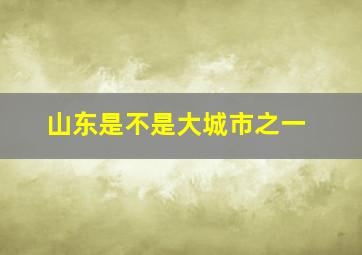 山东是不是大城市之一